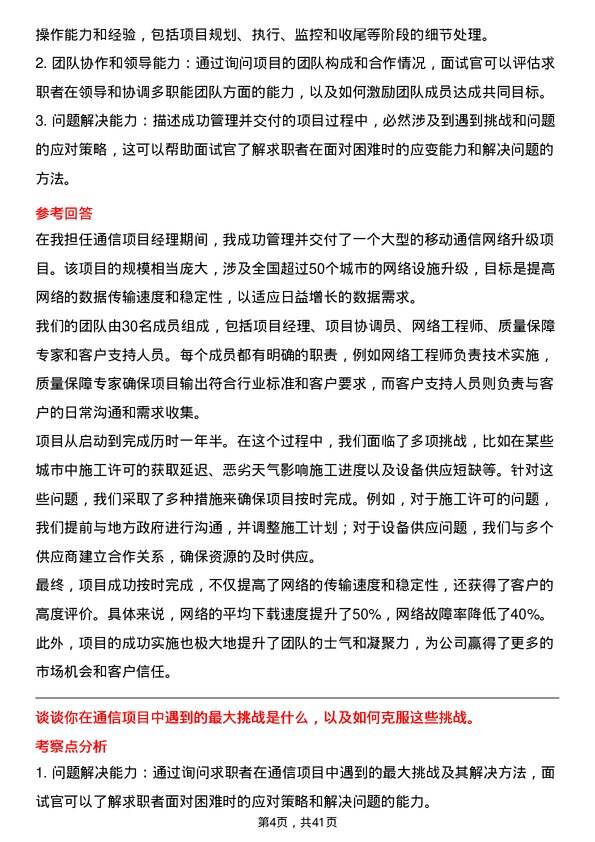 操作能力和经验，包括项目规划、执行、监控和收尾等阶段的细节处理。
2. 团队协作和领导能力：通过询问项目的团队构成和合作情况，面试官可以评估求职者在领导和协调多职能团队方面的能力，以及如何激励团队成员达成共同目标。
3. 问题解决能力：描述成功管理并交付的项目过程中，必然涉及到遇到挑战和问题的应对策略，这可以帮助面试官了解求职者在面对困难时的应变能力和解决问题的方法。

参考回答
在我担任通信项目经理期间，我成功管理并交付了一个大型的移动通信网络升级项目。该项目的规模相当庞大，涉及全国超过50个城市的网络设施升级，目标是提高网络的数据传输速度和稳定性，以适应日益增长的数据需求。
我们的团队由30名成员组成，包括项目经理、项目协调员、网络工程师、质量保障专家和客户支持人员。每个成员都有明确的职责，例如网络工程师负责技术实施，质量保障专家确保项目输出符合行业标准和客户要求，而客户支持人员则负责与客户的日常沟通和需求收集。
项目从启动到完成历时一年半。在这个过程中，我们面临了多项挑战，比如在某些城市中施工许可的获取延迟、恶劣天气影响施工进度以及设备供应短缺等。针对这些问题，我们采取了多种措施来确保项目按时完成。例如，对于施工许可的问题，我们提前与地方政府进行沟通，并调整施工计划；对于设备供应问题，我们与多个供应商建立合作关系，确保资源的及时供应。
最终，项目成功按时完成，不仅提高了网络的传输速度和稳定性，还获得了客户的高度评价。具体来说，网络的平均下载速度提升了50%，网络故障率降低了40%。此外，项目的成功实施也极大地提升了团队的士气和凝聚力，为公司赢得了更多的市场机会和客户信任。

谈谈你在通信项目中遇到的最大挑战是什么，以及如何克服这些挑战。
考察点分析
1. 问题解决能力：通过询问求职者在通信项目中遇到的最大挑战及其解决方法，面试官可以了解求职者面对困难时的应对策略和解决问题的能力。
第4页，共41页